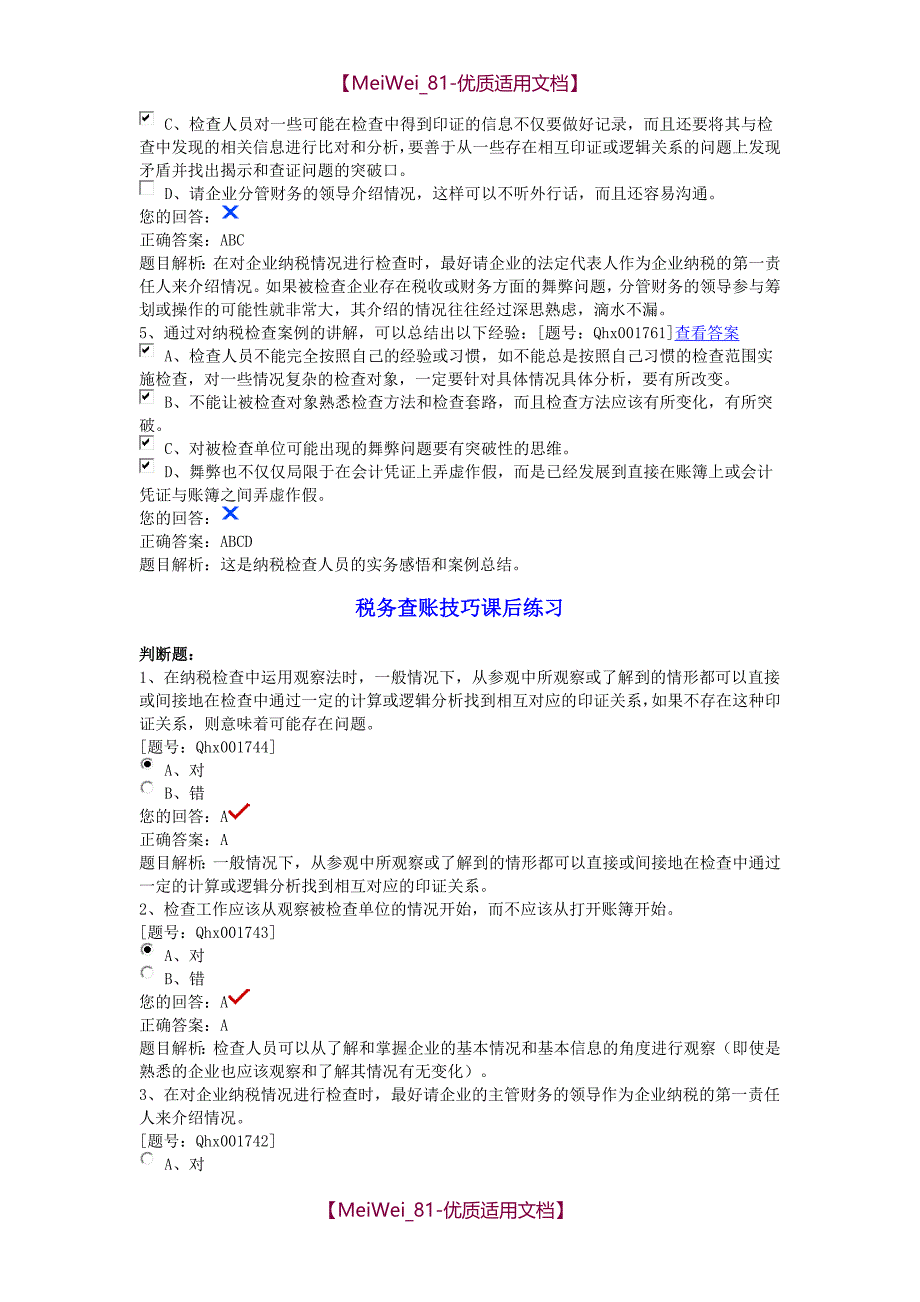 【MeiWei_81-优质适用文档】

C、检查人员对一些可能在检查中得到印证的信息不仅要做好记录，而且还要将其与检查中发现的相关信息进行比对和分析，要善于从一些存在相互印证或逻辑关系的问题上发现矛盾并找出揭示和查证问题的突破口。
D、请企业分管财务的领导介绍情况，这样可以不听外行话，而且还容易沟通。
您的回答：
正确答案：ABC
题目解析：在对企业纳税情况进行检查时，最好请企业的法定代表人作为企业纳税的第一责任人来介绍情况。如果被检查企业存在税收或财务方面的舞弊问题，分管财务的领导参与筹划或操作的可能性就非常大，其介绍的情况往往经过深思熟虑，滴水不漏。
5、通过对纳税检查案例的讲解，可以总结出以下经验：[题号：Qhx001761]查看答案
A、检查人员不能完全按照自己的经验或习惯，如不能总是按照自己习惯的检查范围实施检查，对一些情况复杂的检查对象，一定要针对具体情况具体分析，要有所改变。
B、不能让被检查对象熟悉检查方法和检查套路，而且检查方法应该有所变化，有所突破。
C、对被检查单位可能出现的舞弊问题要有突破性的思维。
D、舞弊也不仅仅局限于在会计凭证上弄虚作假，而是已经发展到直接在账簿上或会计凭证与账簿之间弄虚作假。
您的回答：
正确答案：ABCD
题目解析：这是纳税检查人员的实务感悟和案例总结。

税务查账技巧课后练习

判断题：
1、在纳税检查中运用观察法时，一般情况下，从参观中所观察或了解到的情形都可以直接或间接地在检查中通过一定的计算或逻辑分析找到相互对应的印证关系，如果不存在这种印证关系，则意味着可能存在问题。
[题号：Qhx001744]
A、对
B、错
您的回答：A
正确答案：A
题目解析：一般情况下，从参观中所观察或了解到的情形都可以直接或间接地在检查中通过一定的计算或逻辑分析找到相互对应的印证关系。
2、检查工作应该从观察被检查单位的情况开始，而不应该从打开账簿开始。
[题号：Qhx001743]
A、对
B、错
您的回答：A
正确答案：A
题目解析：检查人员可以从了解和掌握企业的基本情况和基本信息的角度进行观察（即使是熟悉的企业也应该观察和了解其情况有无变化）。
3、在对企业纳税情况进行检查时，最好请企业的主管财务的领导作为企业纳税的第一责任人来介绍情况。
[题号：Qhx001742]
A、对

【MeiWei_81-优质适用文档】